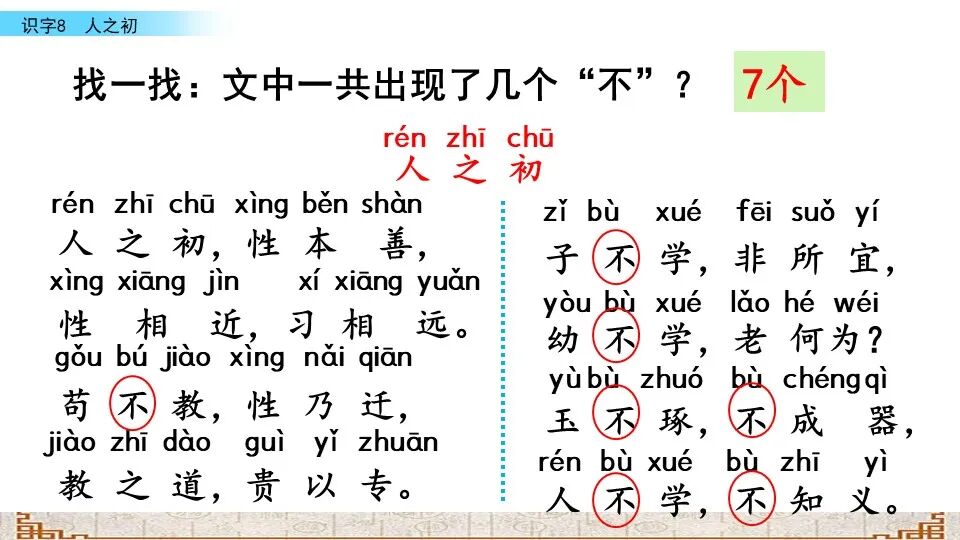 识字8 人之初

找一找：文中一共出现了几个“不”？ 7个

rén zhī chū
人之初

rén zhī chū xìng běn shàn
人之初，性本善，
xìng xiāng jìn xí xiāng yuǎn
性相近，习相远。
gǒu bú jiào xìng nǎi qiān
苟不教，性乃迁，
jiào zhī dào guì yǐ zhuān
教之道，贵以专。

zǐ bù xué fēi suǒ yí
子不学，非所宜，
yòu bù xué lǎo hé wéi
幼不学，老何为？
yù bù zhuó bù chéng qì
玉不琢，不成器，
rén bù xué bù zhī yì
人不学，不知义。